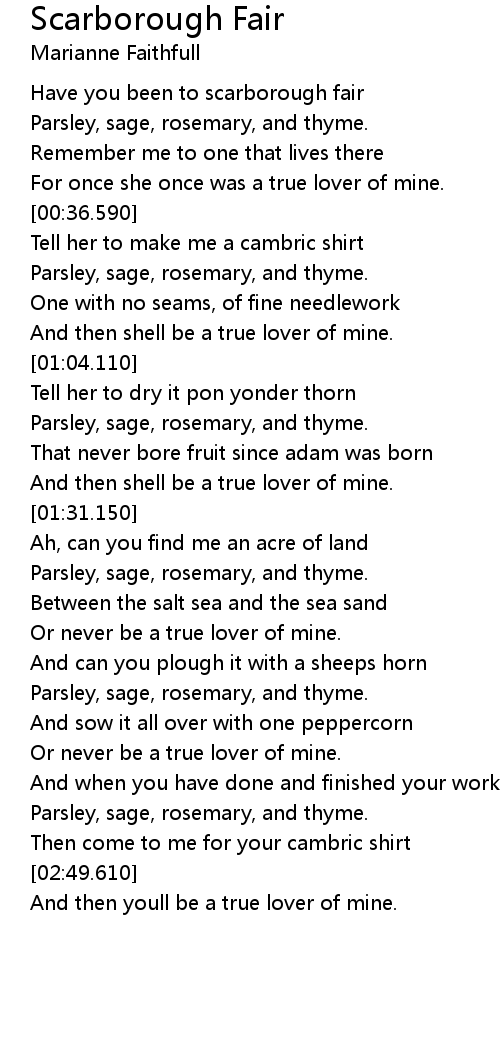 Scarborough Fair
Marianne Faithfull

Have you been to scarborough fair
Parsley, sage, rosemary, and thyme.
Remember me to one that lives there
For once she once was a true lover of mine.
[00:36.590]
Tell her to make me a cambric shirt
Parsley, sage, rosemary, and thyme.
One with no seams, of fine needlework
And then shell be a true lover of mine.
[01:04.110]
Tell her to dry it pon yonder thorn
Parsley, sage, rosemary, and thyme.
That never bore fruit since adam was born
And then shell be a true lover of mine.
[01:31.150]
Ah, can you find me an acre of land
Parsley, sage, rosemary, and thyme.
Between the salt sea and the sea sand
Or never be a true lover of mine.
And can you plough it with a sheeps horn
Parsley, sage, rosemary, and thyme.
And sow it all over with one peppercorn
Or never be a true lover of mine.
And when you have done and finished your work
Parsley, sage, rosemary, and thyme.
Then come to me for your cambric shirt
[02:49.610]
And then youll be a true lover of mine.